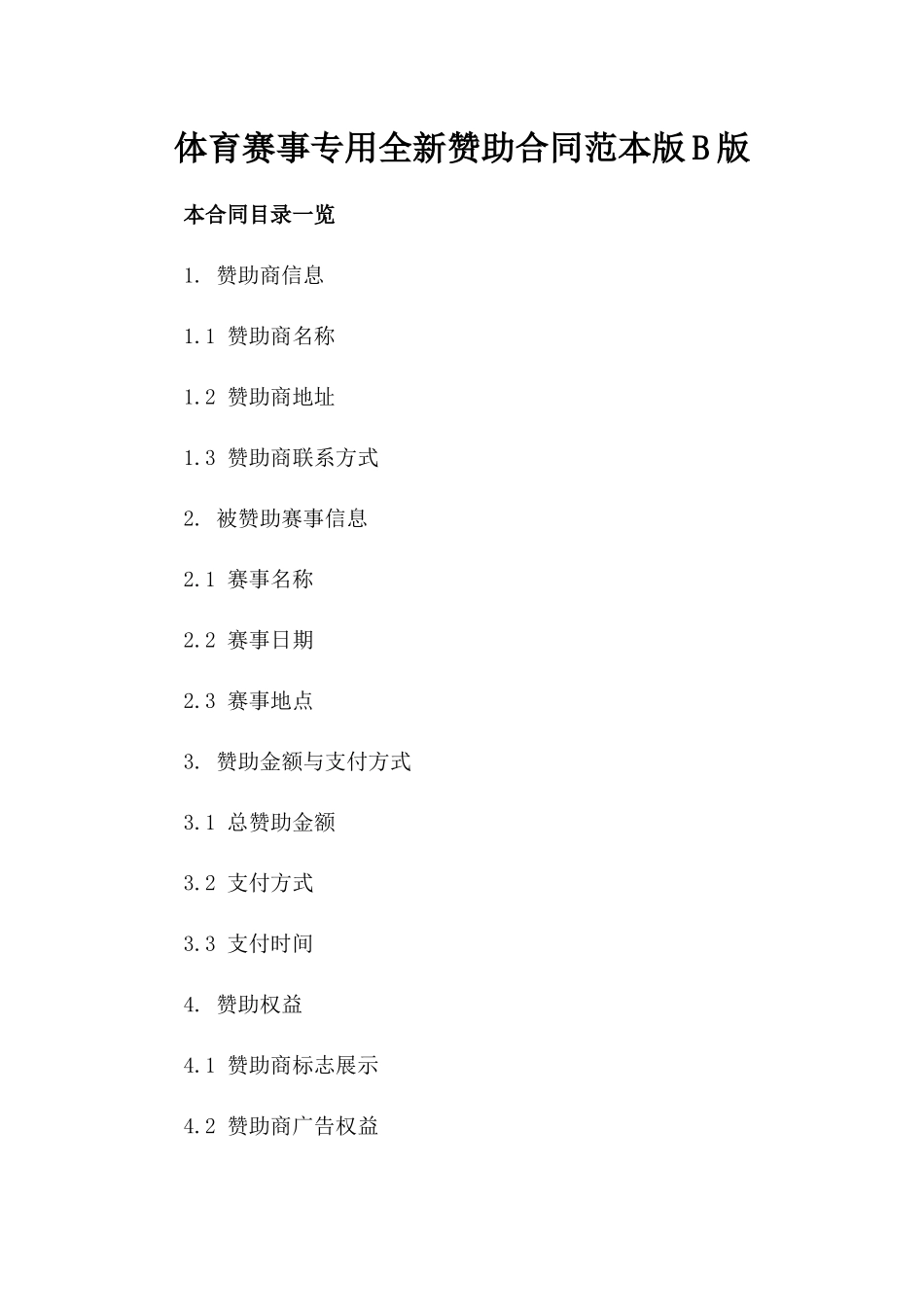 体育赛事专用全新赞助合同范本版B版

本合同目录一览

1. 赞助商信息

1.1 赞助商名称

1.2 赞助商地址

1.3 赞助商联系方式

2. 被赞助赛事信息

2.1 赛事名称

2.2 赛事日期

2.3 赛事地点

3. 赞助金额与支付方式

3.1 总赞助金额

3.2 支付方式

3.3 支付时间

4. 赞助权益

4.1 赞助商标志展示

4.2 赞助商广告权益